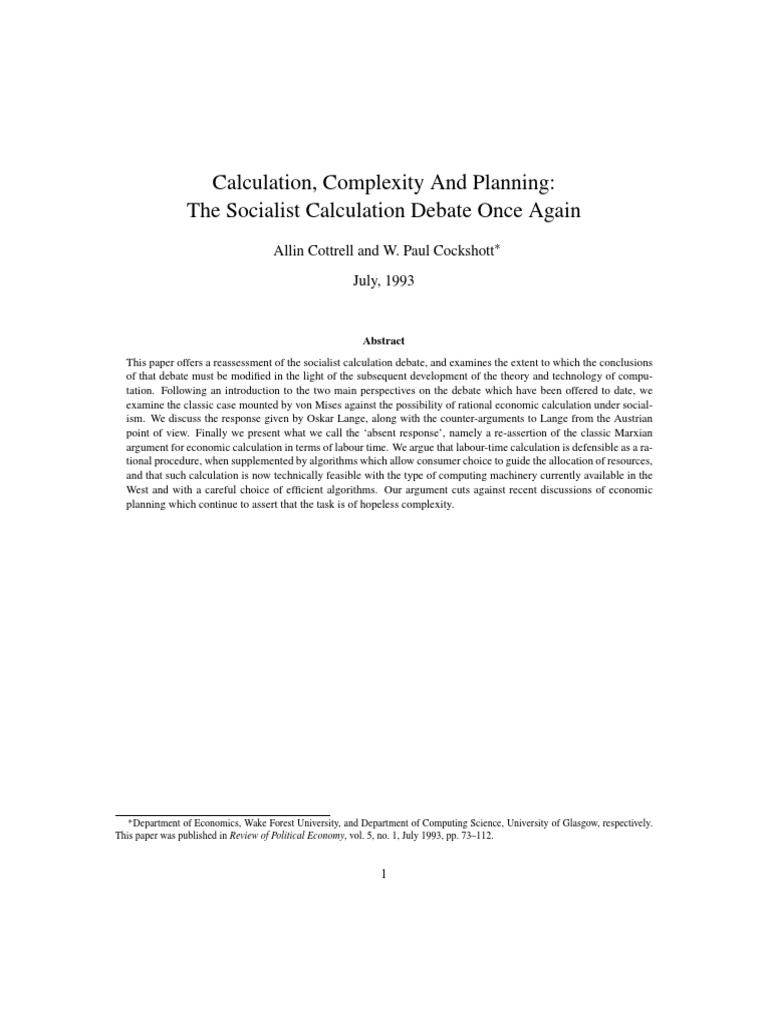 Calculation, Complexity And Planning:
The Socialist Calculation Debate Once Again

Allin Cottrell and W. Paul Cockshott*

July, 1993

Abstract

This paper offers a reassessment of the socialist calculation debate, and examines the extent to which the conclusions of that debate must be modified in the light of the subsequent development of the theory and technology of computation. Following an introduction to the two main perspectives on the debate which have been offered to date, we examine the classic case mounted by von Mises against the possibility of rational economic calculation under socialism. We discuss the response given by Oskar Lange, along with the counter-arguments to Lange from the Austrian point of view. Finally we present what we call the 'absent response', namely a re-assertion of the classic Marxian argument for economic calculation in terms of labour time. We argue that labour-time calculation is defensible as a rational procedure, when supplemented by algorithms which allow consumer choice to guide the allocation of resources, and that such calculation is now technically feasible with the type of computing machinery currently available in the West and with a careful choice of efficient algorithms. Our argument cuts against recent discussions of economic planning which continue to assert that the task is of hopeless complexity.

*Department of Economics, Wake Forest University, and Department of Computing Science, University of Glasgow, respectively. This paper was published in Review of Political Economy, vol. 5, no. 1, July 1993, pp. 73–112.

1